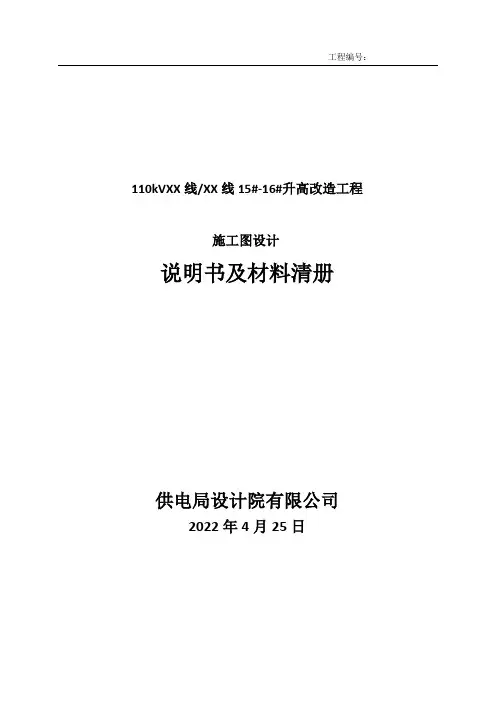 工程编号：

110kVXX线/XX线15#-16#升高改造工程

施工图设计

说明书及材料清册

供电局设计院有限公司

2022年4月25日